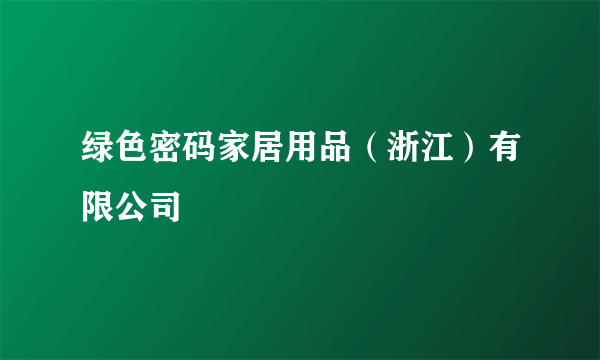 绿色密码家居用品（浙江）有限公司